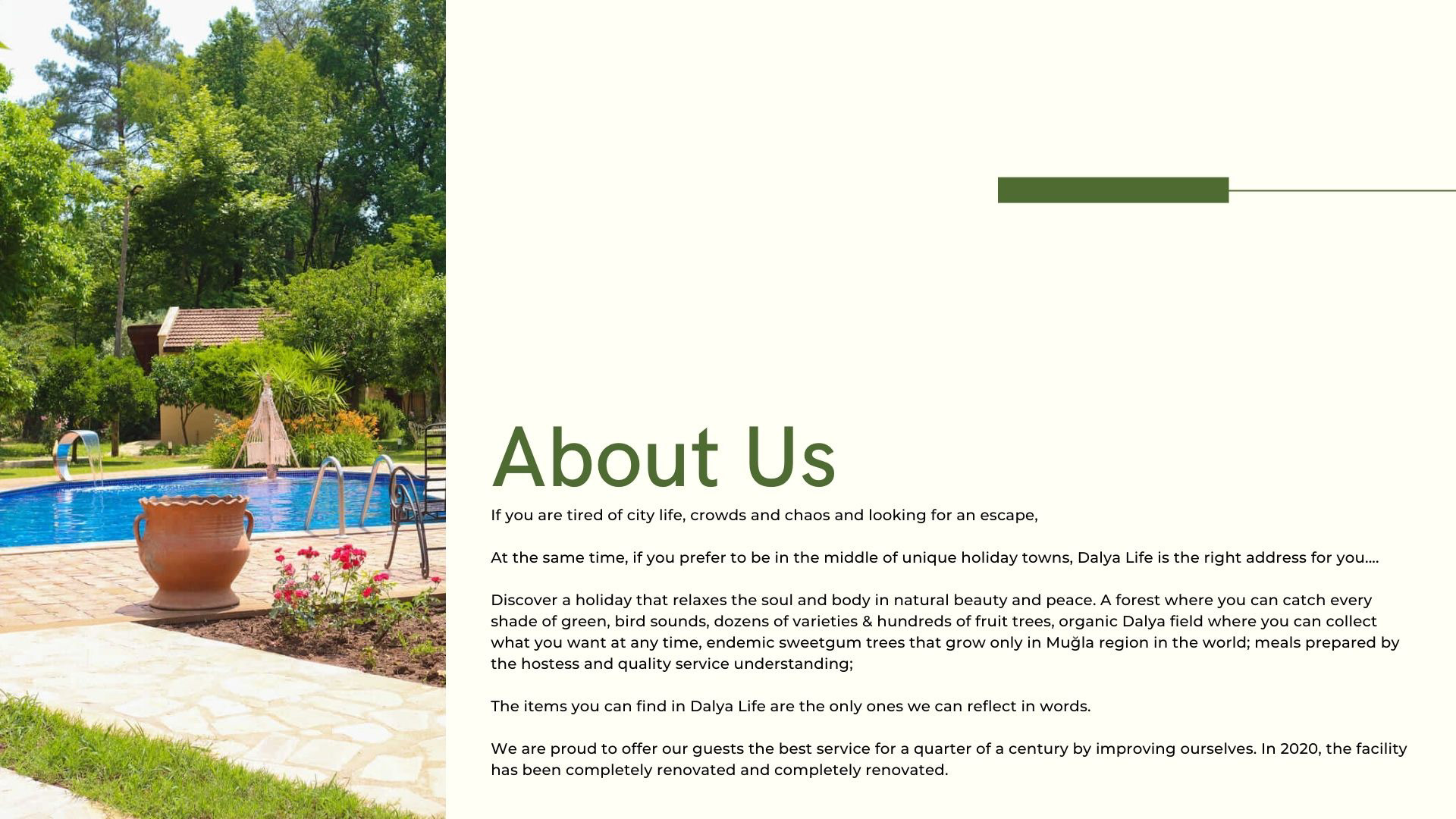 About Us

If you are tired of city life, crowds and chaos and looking for an escape,

At the same time, if you prefer to be in the middle of unique holiday towns, Dalya Life is the right address for you....

Discover a holiday that relaxes the soul and body in natural beauty and peace. A forest where you can catch every shade of green, bird sounds, dozens of varieties & hundreds of fruit trees, organic Dalya field where you can collect what you want at any time, endemic sweetgum trees that grow only in Muğla region in the world; meals prepared by the hostess and quality service understanding;

The items you can find in Dalya Life are the only ones we can reflect in words.

We are proud to offer our guests the best service for a quarter of a century by improving ourselves. In 2020, the facility has been completely renovated and completely renovated.